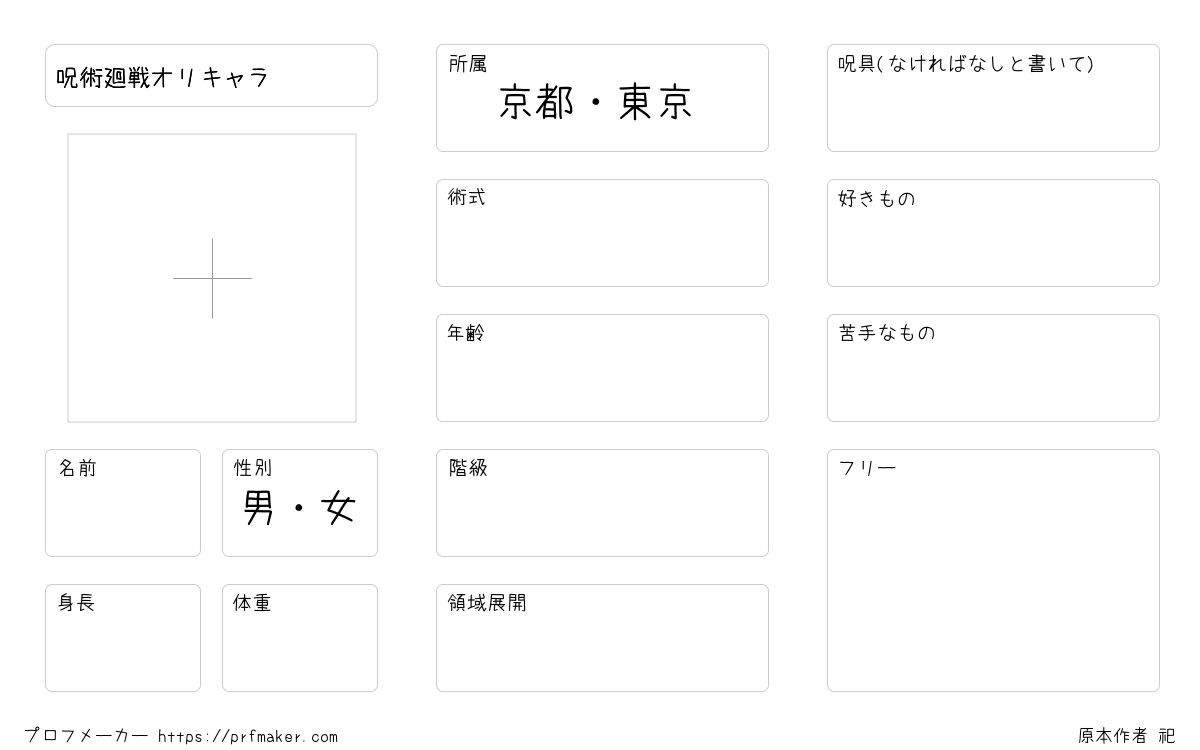 呪術廻戦オリキャラ

名前

性別
男・女

身長

体重

所属
京都・東京

術式

年齢

階級

領域展開

呪具(なければなしと書いて)

好きもの

苦手なもの

フリー

プロフメーカー https://prfmaker.com

原本作者 祀